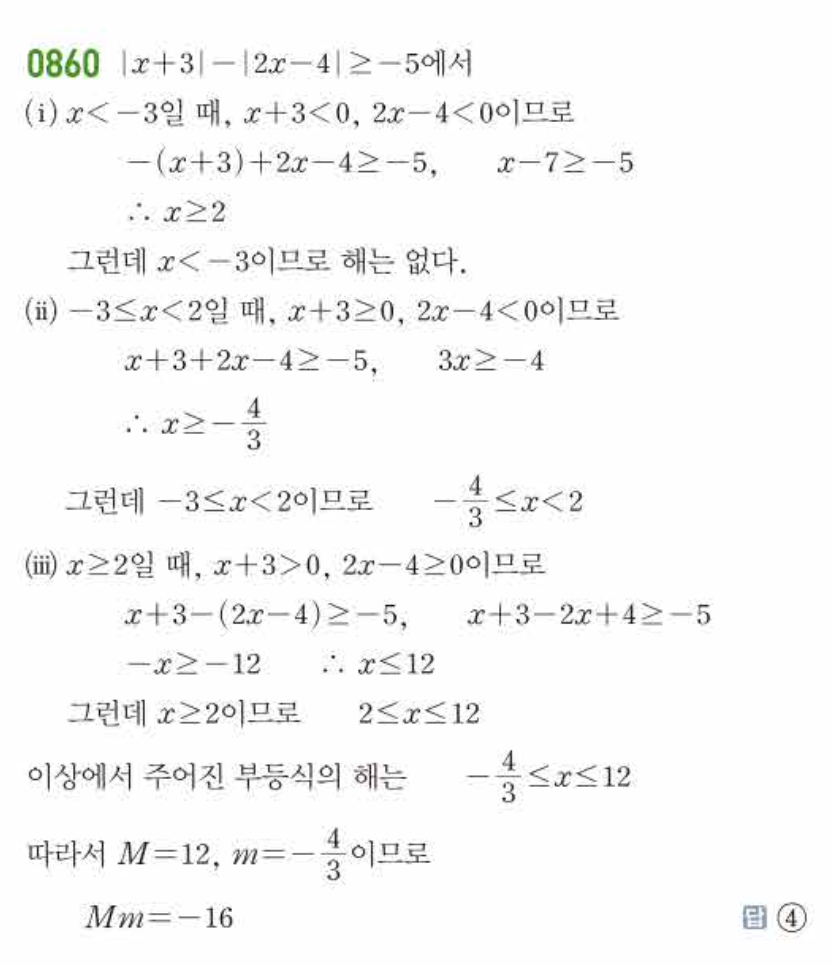 0860 $|x+3|-|2x-4|\geq -5$에서

(i) $x<-3$일 때, $x+3<0$, $2x-4<0$이므로

$-(x+3)+2x-4\geq -5$, $x-7\geq -5$

$\therefore x\geq 2$

그런데 $x<-3$이므로 해는 없다.

(ii) $-3\leq x<2$일 때, $x+3\geq 0$, $2x-4<0$이므로

$x+3+2x-4\geq -5$, $3x\geq -4$

$\therefore x\geq -\frac{4}{3}$

그런데 $-3\leq x<2$이므로 $-\frac{4}{3}\leq x<2$

(iii) $x\geq 2$일 때, $x+3>0$, $2x-4\geq 0$이므로

$x+3-(2x-4)\geq -5$, $x+3-2x+4\geq -5$

$-x\geq -12$ $\therefore x\leq 12$

그런데 $x\geq 2$이므로 $2\leq x\leq 12$

이상에서 주어진 부등식의 해는 $-\frac{4}{3}\leq x\leq 12$

따라서 $M=12$, $m=-\frac{4}{3}$이므로

$Mm=-16$

답 ④